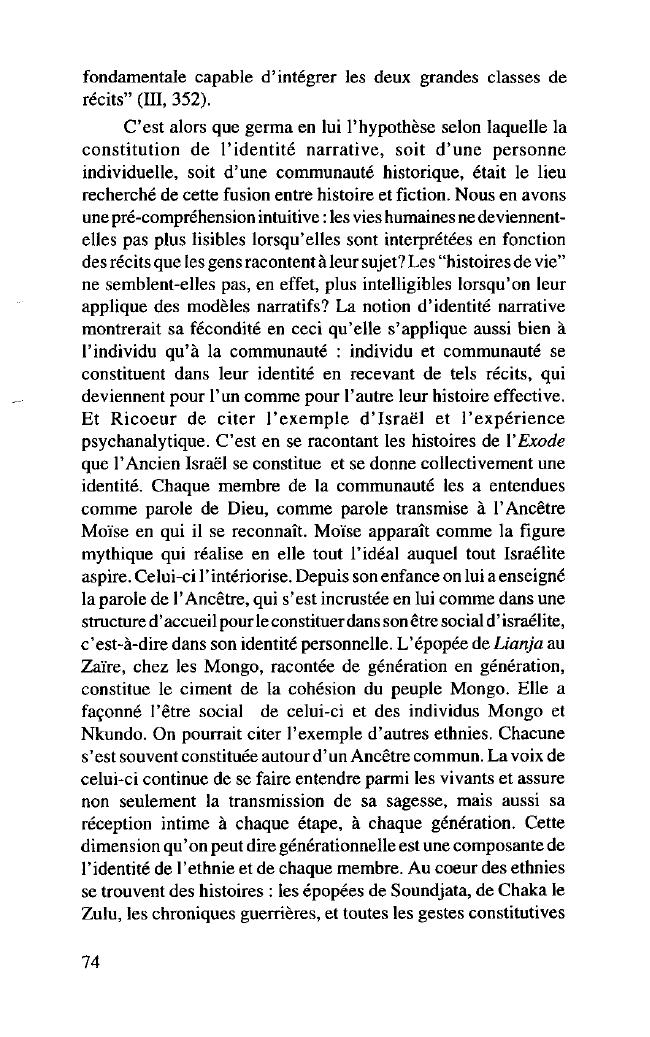 fondamentale capable d'intégrer les deux grandes classes de récits" (III, 352).

C'est alors que germa en lui l'hypothèse selon laquelle la constitution de l'identité narrative, soit d'une personne individuelle, soit d'une communauté historique, était le lieu recherché de cette fusion entre histoire et fiction. Nous en avons une pré-compréhension intuitive : les vies humaines ne deviennent-elles pas plus lisibles lorsqu'elles sont interprétées en fonction des récits que les gens racontent à leur sujet? Les "histoires de vie" ne semblent-elles pas, en effet, plus intelligibles lorsqu'on leur applique des modèles narratifs? La notion d'identité narrative montrerait sa fécondité en ceci qu'elle s'applique aussi bien à l'individu qu'à la communauté : individu et communauté se constituent dans leur identité en recevant de tels récits, qui deviennent pour l'un comme pour l'autre leur histoire effective. Et Ricoeur de citer l'exemple d'Israël et l'expérience psychanalytique. C'est en se racontant les histoires de l'Exode que l'Ancien Israël se constitue et se donne collectivement une identité. Chaque membre de la communauté les a entendues comme parole de Dieu, comme parole transmise à l'Ancêtre Moïse en qui il se reconnaît. Moïse apparaît comme la figure mythique qui réalise en elle tout l'idéal auquel tout Israélite aspire. Celui-ci l'intériorise. Depuis son enfance on lui a enseigné la parole de l'Ancêtre, qui s'est incrustée en lui comme dans une structure d'accueil pour le constituer dans son être social d'israélite, c'est-à-dire dans son identité personnelle. L'épopée de Lianja au Zaïre, chez les Mongo, racontée de génération en génération, constitue le ciment de la cohésion du peuple Mongo. Elle a façonné l'être social de celui-ci et des individus Mongo et Nkundo. On pourrait citer l'exemple d'autres ethnies. Chacune s'est souvent constituée autour d'un Ancêtre commun. La voix de celui-ci continue de se faire entendre parmi les vivants et assure non seulement la transmission de sa sagesse, mais aussi sa réception intime à chaque étape, à chaque génération. Cette dimension qu'on peut dire générationnelle est une composante de l'identité de l'ethnie et de chaque membre. Au coeur des ethnies se trouvent des histoires : les épopées de Soundjata, de Chaka le Zulu, les chroniques guerrières, et toutes les gestes constitutives

74